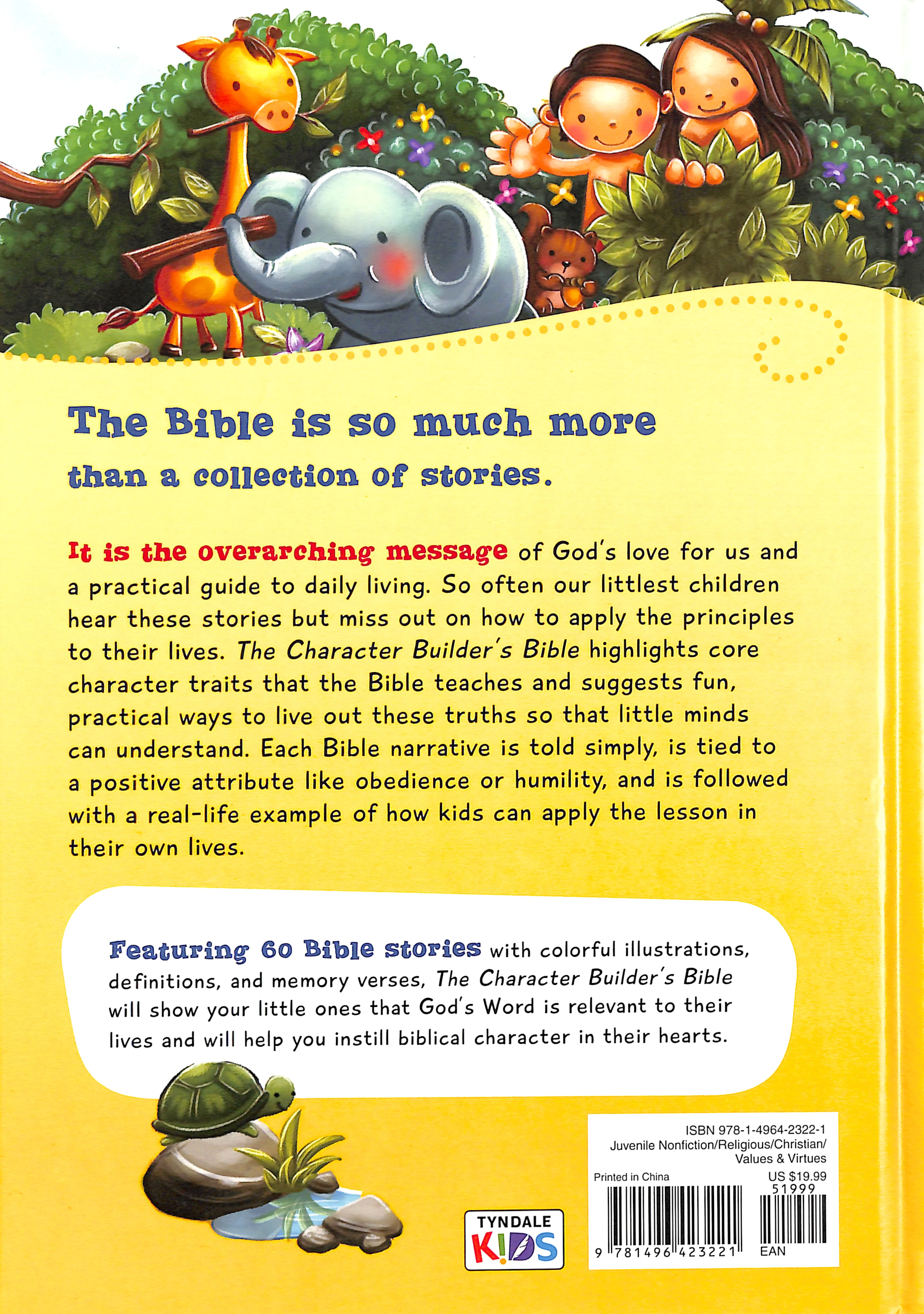 The Bible is so much more than a collection of stories.

It is the overarching message of God's love for us and a practical guide to daily living. So often our littlest children hear these stories but miss out on how to apply the principles to their lives. The Character Builder's Bible highlights core character traits that the Bible teaches and suggests fun, practical ways to live out these truths so that little minds can understand. Each Bible narrative is told simply, is tied to a positive attribute like obedience or humility, and is followed with a real-life example of how kids can apply the lesson in their own lives.

Featuring 60 Bible stories with colorful illustrations, definitions, and memory verses, The Character Builder's Bible will show your little ones that God's Word is relevant to their lives and will help you instill biblical character in their hearts.

TYNDALE KIDS

ISBN 978-1-4964-2322-1
Juvenile Nonfiction/Religious/Christian/ Values & Virtues
Printed in China
US $19.99
51999
9 781496 423221
EAN